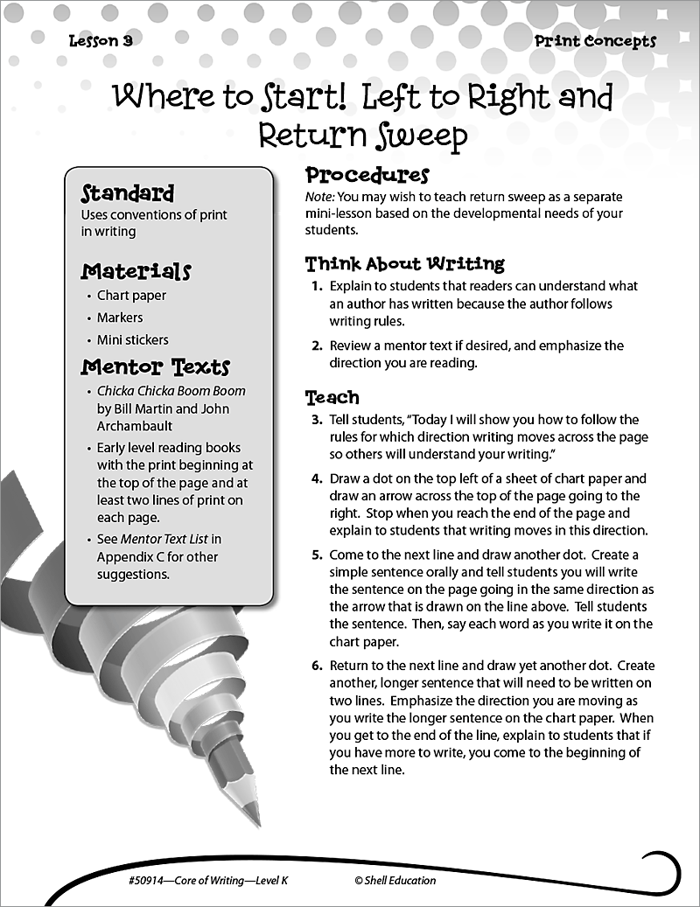 Lesson 3

Print Concepts

Where to Start! Left to Right and Return Sweep

Standard
Uses conventions of print in writing

Materials
• Chart paper
• Markers
• Mini stickers

Mentor Texts
• Chicka Chicka Boom Boom by Bill Martin and John Archambault
• Early level reading books with the print beginning at the top of the page and at least two lines of print on each page.
• See Mentor Text List in Appendix C for other suggestions.

Procedures
Note: You may wish to teach return sweep as a separate mini-lesson based on the developmental needs of your students.

Think About Writing
1. Explain to students that readers can understand what an author has written because the author follows writing rules.
2. Review a mentor text if desired, and emphasize the direction you are reading.

Teach
3. Tell students, "Today I will show you how to follow the rules for which direction writing moves across the page so others will understand your writing."
4. Draw a dot on the top left of a sheet of chart paper and draw an arrow across the top of the page going to the right. Stop when you reach the end of the page and explain to students that writing moves in this direction.
5. Come to the next line and draw another dot. Create a simple sentence orally and tell students you will write the sentence on the page going in the same direction as the arrow that is drawn on the line above. Tell students the sentence. Then, say each word as you write it on the chart paper.
6. Return to the next line and draw yet another dot. Create another, longer sentence that will need to be written on two lines. Emphasize the direction you are moving as you write the longer sentence on the chart paper. When you get to the end of the line, explain to students that if you have more to write, you come to the beginning of the next line.

#50914—Core of Writing—Level K © Shell Education